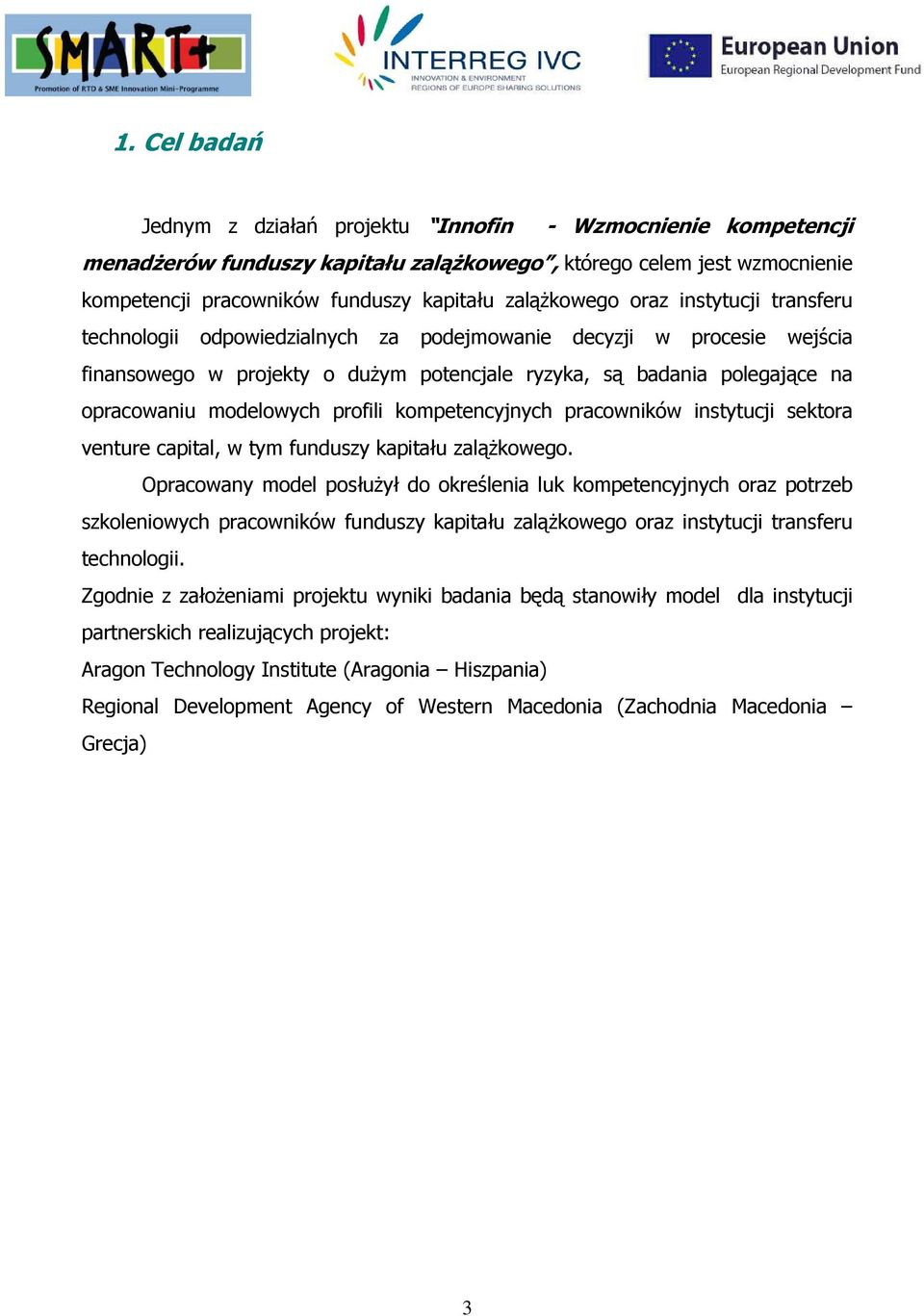 SMART+
Promotion of RTD & SME Innovation Mini-Programme

INTERREG IVC
INNOVATION & ENVIRONMENT
REGIONS OF EUROPE SHARING SOLUTIONS

European Union
European Regional Development Fund

1. Cel badań

Jednym z działań projektu "Innofin - Wzmocnienie kompetencji menadżerów funduszy kapitału zalążkowego", którego celem jest wzmocnienie kompetencji pracowników funduszy kapitału zalążkowego oraz instytucji transferu technologii odpowiedzialnych za podejmowanie decyzji w procesie wejścia finansowego w projekty o dużym potencjale ryzyka, są badania polegające na opracowaniu modelowych profili kompetencyjnych pracowników instytucji sektora venture capital, w tym funduszy kapitału zalążkowego.

Opracowany model posłużył do określenia luk kompetencyjnych oraz potrzeb szkoleniowych pracowników funduszy kapitału zalążkowego oraz instytucji transferu technologii.

Zgodnie z założeniami projektu wyniki badania będą stanowiły model dla instytucji partnerskich realizujących projekt:

Aragon Technology Institute (Aragonia – Hiszpania)

Regional Development Agency of Western Macedonia (Zachodnia Macedonia – Grecja)

3